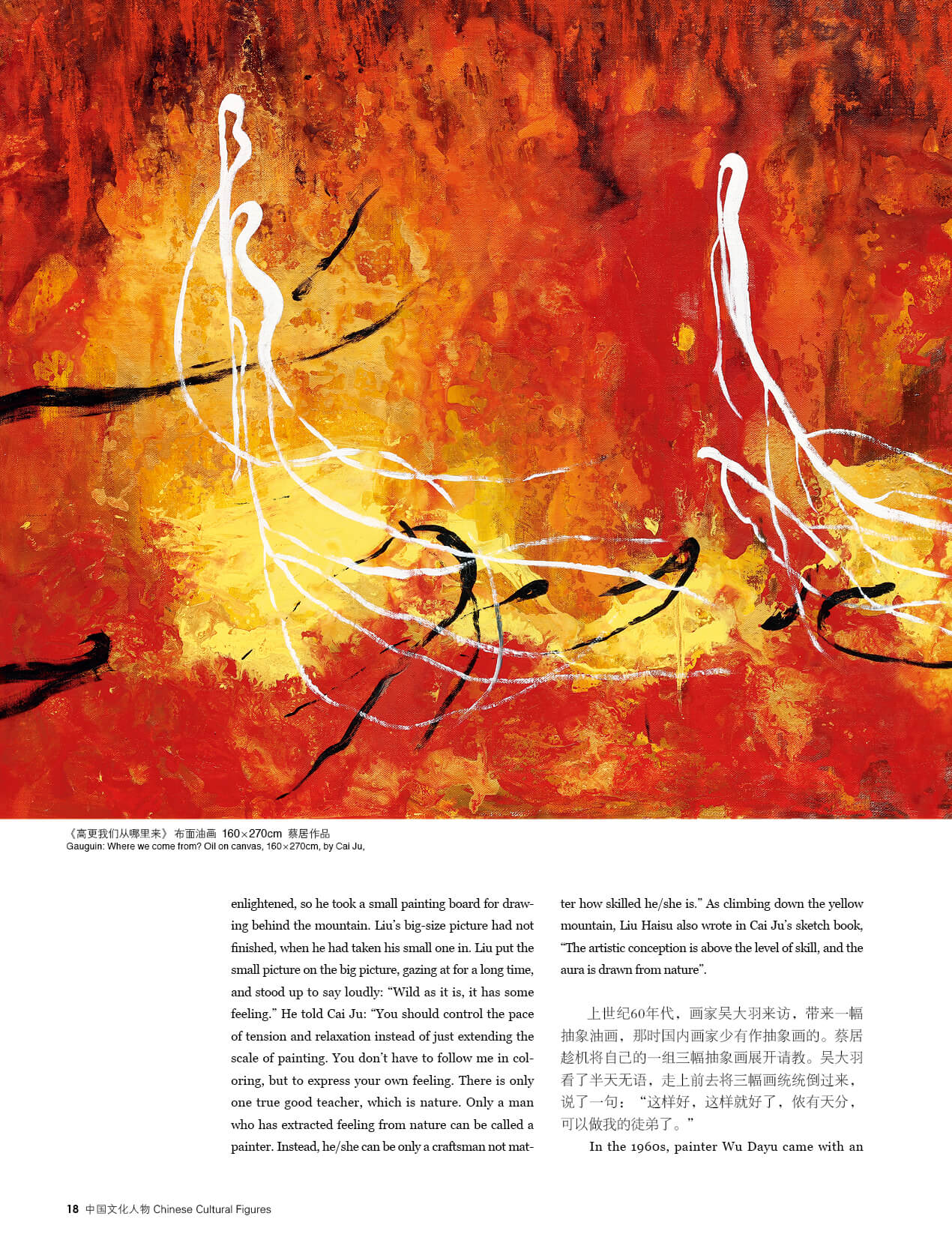 《高更我们从哪里来》 布面油画 160×270cm 蔡居作品
Gauguin: Where we come from? Oil on canvas, 160×270cm, by Cai Ju,

enlightened, so he took a small painting board for drawing behind the mountain. Liu's big-size picture had not finished, when he had taken his small one in. Liu put the small picture on the big picture, gazing at for a long time, and stood up to say loudly: "Wild as it is, it has some feeling." He told Cai Ju: "You should control the pace of tension and relaxation instead of just extending the scale of painting. You don't have to follow me in coloring, but to express your own feeling. There is only one true good teacher, which is nature. Only a man who has extracted feeling from nature can be called a painter. Instead, he/she can be only a craftsman not matter how skilled he/she is." As climbing down the yellow mountain, Liu Haisu also wrote in Cai Ju's sketch book, "The artistic conception is above the level of skill, and the aura is drawn from nature".

上世纪60年代，画家吴大羽来访，带来一幅抽象油画，那时国内画家少有作抽象画的。蔡居趁机将自己的一组三幅抽象画展开请教。吴大羽看了半天无语，走上前去将三幅画统统倒过来，说了一句："这样好，这样就好了，侬有天分，可以做我的徒弟了。"

In the 1960s, painter Wu Dayu came with an

18 中国文化人物 Chinese Cultural Figures